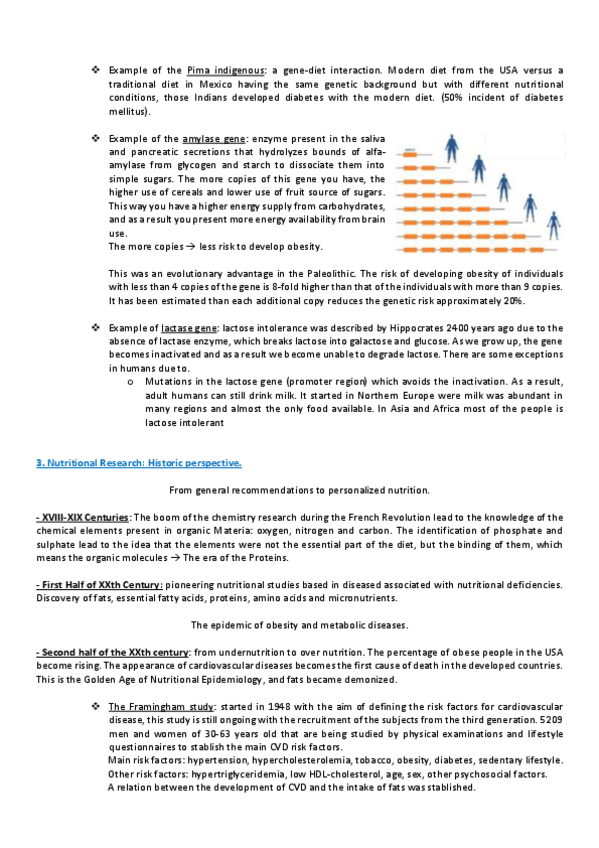 ❖ Example of the Pima indigenous: a gene-diet interaction. Modern diet from the USA versus a traditional diet in Mexico having the same genetic background but with different nutritional conditions, those Indians developed diabetes with the modern diet. (50% incident of diabetes mellitus).

❖ Example of the amylase gene: enzyme present in the saliva and pancreatic secretions that hydrolyzes bounds of alfa-amylase from glycogen and starch to dissociate them into simple sugars. The more copies of this gene you have, the higher use of cereals and lower use of fruit source of sugars. This way you have a higher energy supply from carbohydrates, and as a result you present more energy availability from brain use.
The more copies → less risk to develop obesity.

This was an evolutionary advantage in the Paleolithic. The risk of developing obesity of individuals with less than 4 copies of the gene is 8-fold higher than that of the individuals with more than 9 copies. It has been estimated than each additional copy reduces the genetic risk approximately 20%.

❖ Example of lactase gene: lactose intolerance was described by Hippocrates 2400 years ago due to the absence of lactase enzyme, which breaks lactose into galactose and glucose. As we grow up, the gene becomes inactivated and as a result we become unable to degrade lactose. There are some exceptions in humans due to.
o Mutations in the lactose gene (promoter region) which avoids the inactivation. As a result, adult humans can still drink milk. It started in Northern Europe were milk was abundant in many regions and almost the only food available. In Asia and Africa most of the people is lactose intolerant

3. Nutritional Research: Historic perspective.

From general recommendations to personalized nutrition.

- XVIII-XIX Centuries: The boom of the chemistry research during the French Revolution lead to the knowledge of the chemical elements present in organic Materia: oxygen, nitrogen and carbon. The identification of phosphate and sulphate lead to the idea that the elements were not the essential part of the diet, but the binding of them, which means the organic molecules → The era of the Proteins.

- First Half of XXth Century: pioneering nutritional studies based in diseased associated with nutritional deficiencies. Discovery of fats, essential fatty acids, proteins, amino acids and micronutrients.

The epidemic of obesity and metabolic diseases.

- Second half of the XXth century: from undernutrition to over nutrition. The percentage of obese people in the USA become rising. The appearance of cardiovascular diseases becomes the first cause of death in the developed countries. This is the Golden Age of Nutritional Epidemiology, and fats became demonized.

❖ The Framingham study: started in 1948 with the aim of defining the risk factors for cardiovascular disease, this study is still ongoing with the recruitment of the subjects from the third generation. 5209 men and women of 30-63 years old that are being studied by physical examinations and lifestyle questionnaires to stablish the main CVD risk factors.
Main risk factors: hypertension, hypercholesterolemia, tobacco, obesity, diabetes, sedentary lifestyle.
Other risk factors: hypertriglyceridemia, low HDL-cholesterol, age, sex, other psychosocial factors.
A relation between the development of CVD and the intake of fats was stablished.